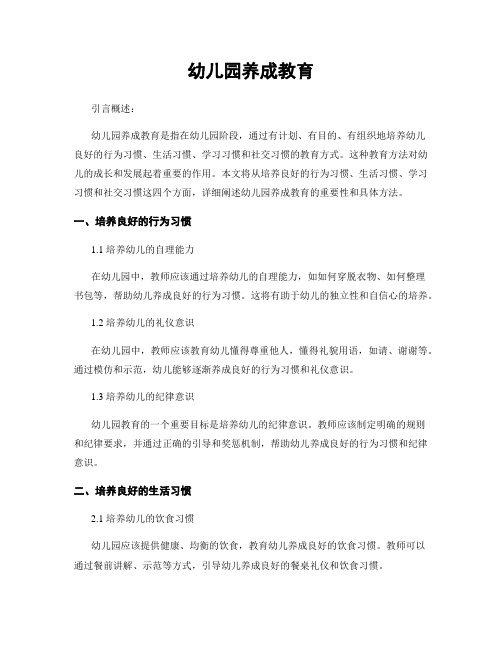 幼儿园养成教育

引言概述：

幼儿园养成教育是指在幼儿园阶段，通过有计划、有目的、有组织地培养幼儿良好的行为习惯、生活习惯、学习习惯和社交习惯的教育方式。这种教育方法对幼儿的成长和发展起着重要的作用。本文将从培养良好的行为习惯、生活习惯、学习习惯和社交习惯这四个方面，详细阐述幼儿园养成教育的重要性和具体方法。

一、培养良好的行为习惯

1.1 培养幼儿的自理能力

在幼儿园中，教师应该通过培养幼儿的自理能力，如如何穿脱衣物、如何整理书包等，帮助幼儿养成良好的行为习惯。这将有助于幼儿的独立性和自信心的培养。

1.2 培养幼儿的礼仪意识

在幼儿园中，教师应该教育幼儿懂得尊重他人，懂得礼貌用语，如请、谢谢等。通过模仿和示范，幼儿能够逐渐养成良好的行为习惯和礼仪意识。

1.3 培养幼儿的纪律意识

幼儿园教育的一个重要目标是培养幼儿的纪律意识。教师应该制定明确的规则和纪律要求，并通过正确的引导和奖惩机制，帮助幼儿养成良好的行为习惯和纪律意识。

二、培养良好的生活习惯

2.1 培养幼儿的饮食习惯

幼儿园应该提供健康、均衡的饮食，教育幼儿养成良好的饮食习惯。教师可以通过餐前讲解、示范等方式，引导幼儿养成良好的餐桌礼仪和饮食习惯。